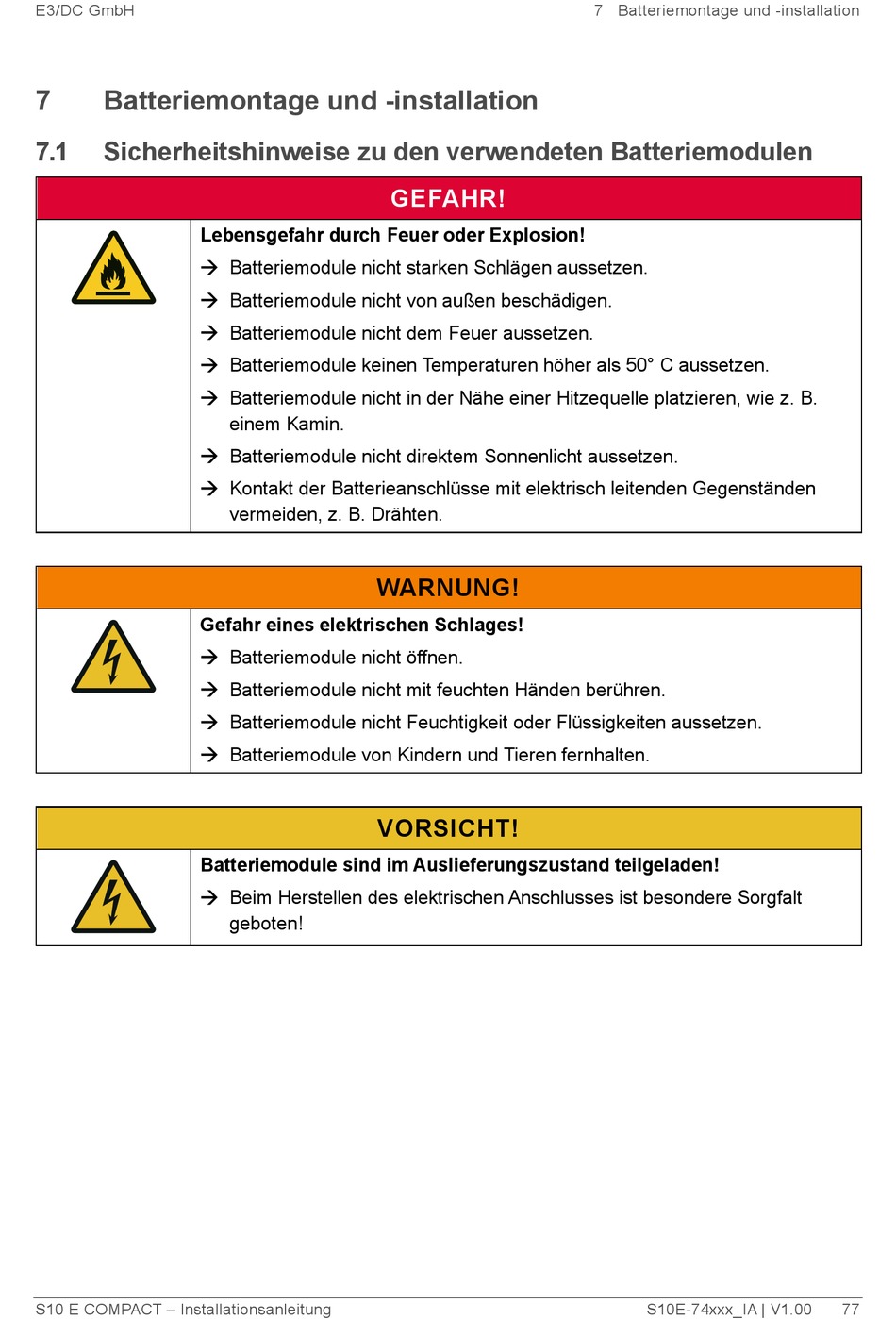 E3/DC GmbH

7 Batteriemontage und -installation

7 Batteriemontage und -installation

7.1 Sicherheitshinweise zu den verwendeten Batteriemodulen

GEFAHR!

Lebensgefahr durch Feuer oder Explosion!

→ Batteriemodule nicht starken Schlägen aussetzen.

→ Batteriemodule nicht von außen beschädigen.

→ Batteriemodule nicht dem Feuer aussetzen.

→ Batteriemodule keinen Temperaturen höher als 50° C aussetzen.

→ Batteriemodule nicht in der Nähe einer Hitzequelle platzieren, wie z. B. einem Kamin.

→ Batteriemodule nicht direktem Sonnenlicht aussetzen.

→ Kontakt der Batterieanschlüsse mit elektrisch leitenden Gegenständen vermeiden, z. B. Drähten.

WARNUNG!

Gefahr eines elektrischen Schlages!

→ Batteriemodule nicht öffnen.

→ Batteriemodule nicht mit feuchten Händen berühren.

→ Batteriemodule nicht Feuchtigkeit oder Flüssigkeiten aussetzen.

→ Batteriemodule von Kindern und Tieren fernhalten.

VORSICHT!

Batteriemodule sind im Auslieferungszustand teilgeladen!

→ Beim Herstellen des elektrischen Anschlusses ist besondere Sorgfalt geboten!

S10 E COMPACT – Installationsanleitung

S10E-74xxx_IA | V1.00 77